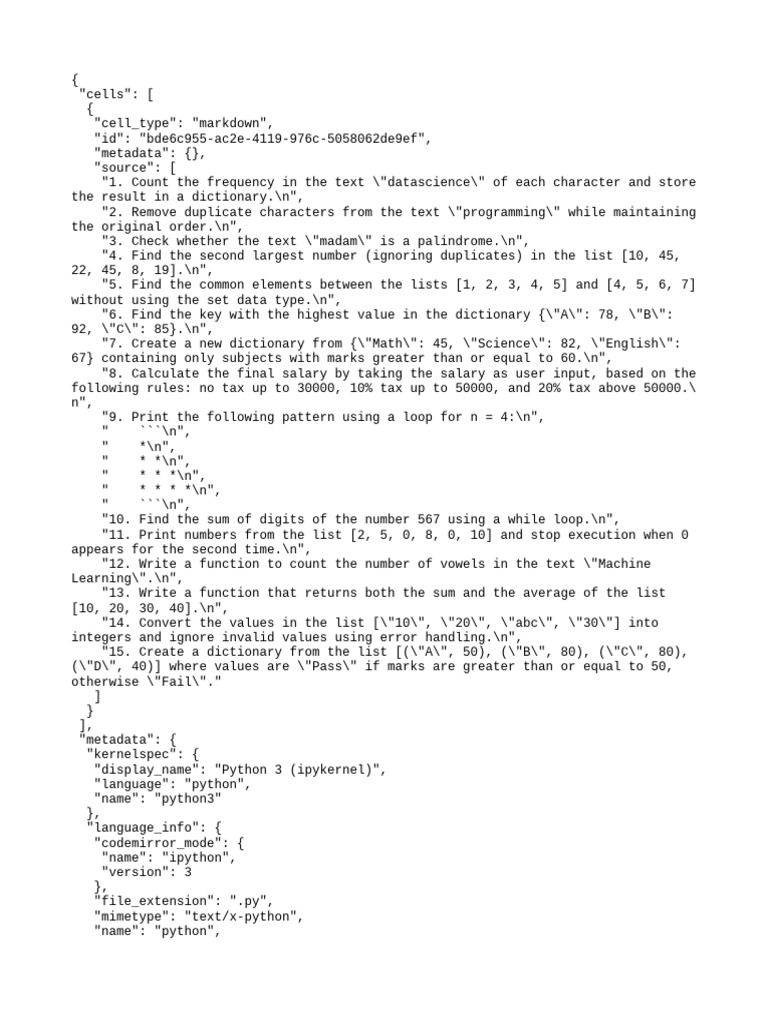 {
 "cells": [
  {
   "cell_type": "markdown",
   "id": "bde6c955-ac2e-4119-976c-5058062de9ef",
   "metadata": {},
   "source": [
    "1. Count the frequency in the text \"datascience\" of each character and store the result in a dictionary.\n",
    "2. Remove duplicate characters from the text \"programming\" while maintaining the original order.\n",
    "3. Check whether the text \"madam\" is a palindrome.\n",
    "4. Find the second largest number (ignoring duplicates) in the list [10, 45, 22, 45, 8, 19].\n",
    "5. Find the common elements between the lists [1, 2, 3, 4, 5] and [4, 5, 6, 7] without using the set data type.\n",
    "6. Find the key with the highest value in the dictionary {\"A\": 78, \"B\": 92, \"C\": 85}.\n",
    "7. Create a new dictionary from {\"Math\": 45, \"Science\": 82, \"English\": 67} containing only subjects with marks greater than or equal to 60.\n",
    "8. Calculate the final salary by taking the salary as user input, based on the following rules: no tax up to 30000, 10% tax up to 50000, and 20% tax above 50000.\n",
    "9. Print the following pattern using a loop for n = 4:\n",
    "    ```\n",
    "    *\n",
    "    * *\n",
    "    * * *\n",
    "    * * * *\n",
    "    ```\n",
    "10. Find the sum of digits of the number 567 using a while loop.\n",
    "11. Print numbers from the list [2, 5, 0, 8, 0, 10] and stop execution when 0 appears for the second time.\n",
    "12. Write a function to count the number of vowels in the text \"Machine Learning\".\n",
    "13. Write a function that returns both the sum and the average of the list [10, 20, 30, 40].\n",
    "14. Convert the values in the list [\"10\", \"20\", \"abc\", \"30\"] into integers and ignore invalid values using error handling.\n",
    "15. Create a dictionary from the list [(\"A\", 50), (\"B\", 80), (\"C\", 80), (\"D\", 40)] where values are \"Pass\" if marks are greater than or equal to 50, otherwise \"Fail\"."
   ]
  }
 ],
 "metadata": {
  "kernelspec": {
   "display_name": "Python 3 (ipykernel)",
   "language": "python",
   "name": "python3"
  },
  "language_info": {
   "codemirror_mode": {
    "name": "ipython",
    "version": 3
   },
   "file_extension": ".py",
   "mimetype": "text/x-python",
   "name": "python",